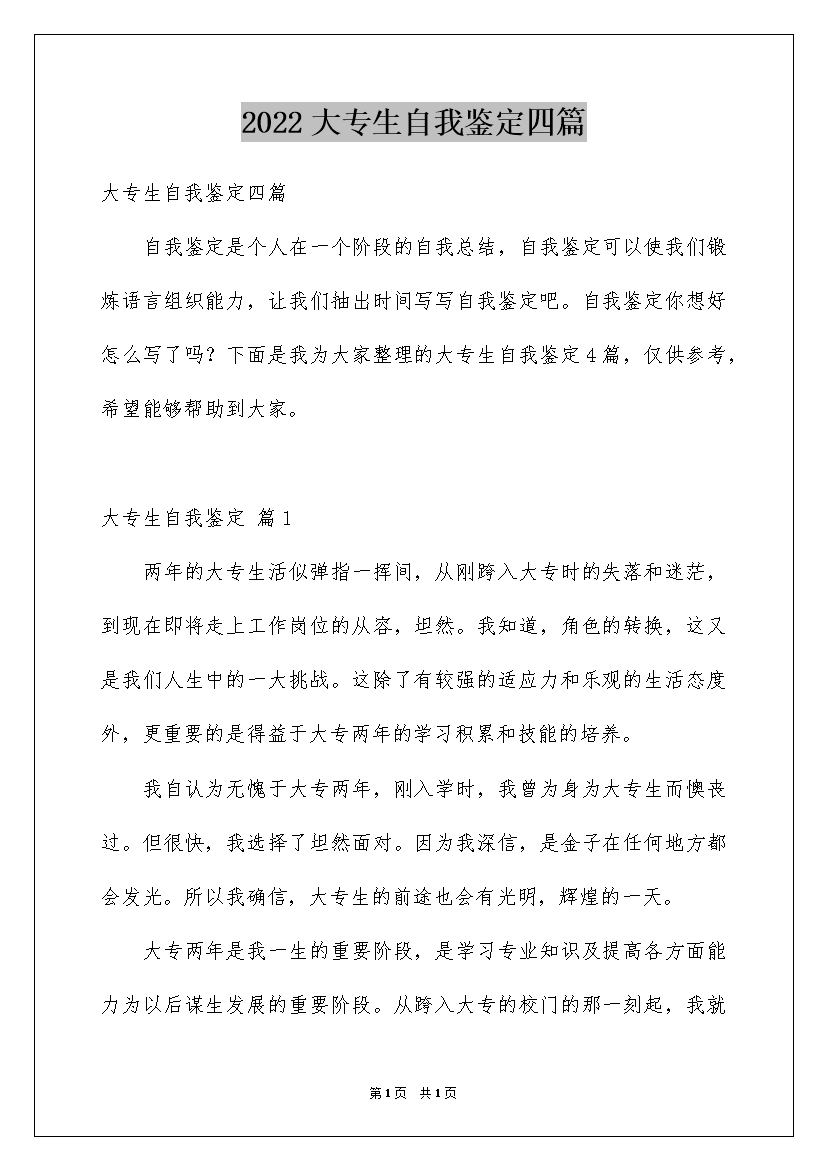 2022大专生自我鉴定四篇

大专生自我鉴定四篇

自我鉴定是个人在一个阶段的自我总结，自我鉴定可以使我们锻炼语言组织能力，让我们抽出时间写写自我鉴定吧。自我鉴定你想好怎么写了吗？下面是我为大家整理的大专生自我鉴定4篇，仅供参考，希望能够帮助到大家。

大专生自我鉴定 篇1

两年的大专生活似弹指一挥间，从刚跨入大专时的失落和迷茫，到现在即将走上工作岗位的从容，坦然。我知道，角色的转换，这又是我们人生中的一大挑战。这除了有较强的适应力和乐观的生活态度外，更重要的是得益于大专两年的学习积累和技能的培养。

我自认为无愧于大专两年，刚入学时，我曾为身为大专生而懊丧过。但很快，我选择了坦然面对。因为我深信，是金子在任何地方都会发光。所以我确信，大专生的前途也会有光明，辉煌的一天。

大专两年是我一生的重要阶段，是学习专业知识及提高各方面能力为以后谋生发展的重要阶段。从跨入大专的校门的那一刻起，我就

第1页 共1页